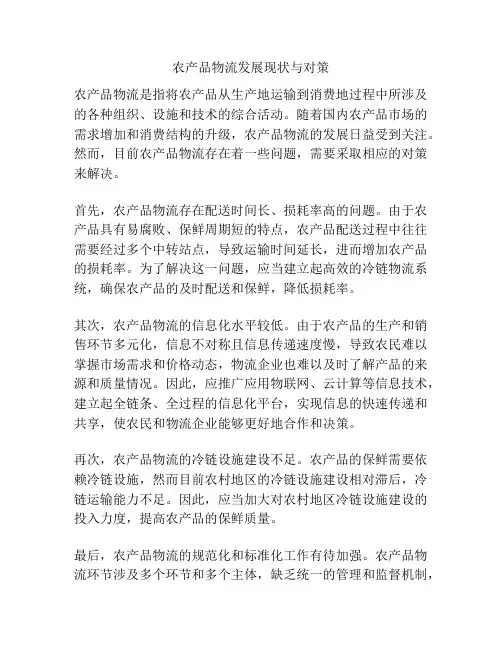 农产品物流发展现状与对策

农产品物流是指将农产品从生产地运输到消费地过程中所涉及的各种组织、设施和技术的综合活动。随着国内农产品市场的需求增加和消费结构的升级，农产品物流的发展日益受到关注。然而，目前农产品物流存在着一些问题，需要采取相应的对策来解决。

首先，农产品物流存在配送时间长、损耗率高的问题。由于农产品具有易腐败、保鲜周期短的特点，农产品配送过程中往往需要经过多个中转站点，导致运输时间延长，进而增加农产品的损耗率。为了解决这一问题，应当建立起高效的冷链物流系统，确保农产品的及时配送和保鲜，降低损耗率。

其次，农产品物流的信息化水平较低。由于农产品的生产和销售环节多元化，信息不对称且信息传递速度慢，导致农民难以掌握市场需求和价格动态，物流企业也难以及时了解产品的来源和质量情况。因此，应推广应用物联网、云计算等信息技术，建立起全链条、全过程的信息化平台，实现信息的快速传递和共享，使农民和物流企业能够更好地合作和决策。

再次，农产品物流的冷链设施建设不足。农产品的保鲜需要依赖冷链设施，然而目前农村地区的冷链设施建设相对滞后，冷链运输能力不足。因此，应当加大对农村地区冷链设施建设的投入力度，提高农产品的保鲜质量。

最后，农产品物流的规范化和标准化工作有待加强。农产品物流环节涉及多个环节和多个主体，缺乏统一的管理和监督机制，